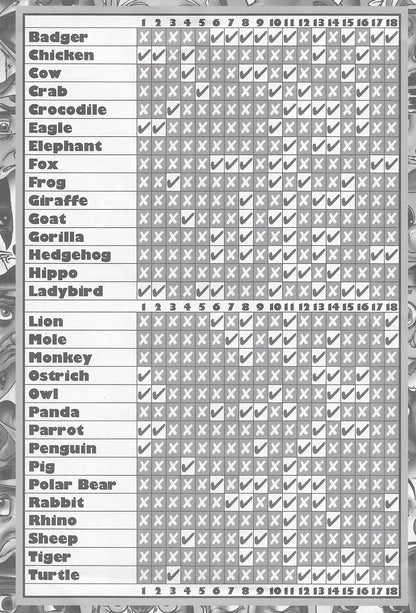 |  | 1 | 2 | 3 | 4 | 5 | 6 | 7 | 8 | 9 | 10 | 11 | 12 | 13 | 14 | 15 | 16 | 17 | 18 |
|---|---|---|---|---|---|---|---|---|---|---|---|---|---|---|---|---|---|---|
| Badger | ✗ | ✗ | ✗ | ✗ | ✗ | ✓ | ✓ | ✓ | ✓ | ✓ | ✓ | ✗ | ✓ | ✗ | ✓ | ✗ | ✓ | ✓ |
| Chicken | ✓ | ✓ | ✗ | ✓ | ✗ | ✗ | ✗ | ✗ | ✗ | ✗ | ✗ | ✗ | ✓ | ✗ | ✗ | ✓ | ✗ | ✗ |
| Cow | ✗ | ✗ | ✗ | ✓ | ✗ | ✗ | ✗ | ✓ | ✓ | ✗ | ✓ | ✗ | ✗ | ✗ | ✓ | ✗ | ✗ | ✗ |
| Crab | ✗ | ✗ | ✗ | ✗ | ✓ | ✗ | ✗ | ✗ | ✗ | ✓ | ✗ | ✓ | ✗ | ✗ | ✗ | ✓ | ✗ | ✗ |
| Crocodile | ✗ | ✗ | ✓ | ✗ | ✗ | ✗ | ✗ | ✗ | ✗ | ✗ | ✓ | ✓ | ✓ | ✓ | ✗ | ✓ | ✗ | ✗ |
| Eagle | ✓ | ✓ | ✗ | ✗ | ✗ | ✗ | ✗ | ✗ | ✗ | ✓ | ✗ | ✗ | ✗ | ✓ | ✗ | ✓ | ✗ | ✗ |
| Elephant | ✗ | ✗ | ✗ | ✗ | ✗ | ✗ | ✗ | ✗ | ✗ | ✗ | ✓ | ✗ | ✓ | ✓ | ✗ | ✗ | ✗ | ✗ |
| Fox | ✗ | ✗ | ✗ | ✗ | ✗ | ✓ | ✓ | ✓ | ✗ | ✓ | ✓ | ✗ | ✗ | ✗ | ✗ | ✗ | ✓ | ✓ |
| Frog | ✗ | ✗ | ✓ | ✗ | ✗ | ✗ | ✗ | ✗ | ✗ | ✓ | ✗ | ✓ | ✗ | ✗ | ✓ | ✗ | ✗ | ✗ |
| Giraffe | ✗ | ✗ | ✗ | ✗ | ✗ | ✗ | ✗ | ✓ | ✗ | ✗ | ✓ | ✗ | ✓ | ✓ | ✓ | ✗ | ✗ | ✗ |
| Goat | ✗ | ✗ | ✗ | ✓ | ✗ | ✗ | ✗ | ✓ | ✗ | ✓ | ✓ | ✗ | ✗ | ✗ | ✗ | ✗ | ✗ | ✗ |
| Gorilla | ✗ | ✗ | ✗ | ✗ | ✗ | ✓ | ✗ | ✓ | ✗ | ✗ | ✓ | ✗ | ✓ | ✓ | ✗ | ✗ | ✗ | ✗ |
| Hedgehog | ✗ | ✗ | ✗ | ✗ | ✗ | ✓ | ✗ | ✓ | ✗ | ✓ | ✓ | ✗ | ✓ | ✗ | ✗ | ✗ | ✓ | ✓ |
| Hippo | ✗ | ✗ | ✗ | ✗ | ✗ | ✗ | ✗ | ✗ | ✗ | ✗ | ✓ | ✓ | ✗ | ✓ | ✗ | ✗ | ✗ | ✗ |
| Ladybird | ✓ | ✓ | ✗ | ✗ | ✓ | ✓ | ✗ | ✗ | ✗ | ✓ | ✗ | ✗ | ✓ | ✗ | ✓ | ✓ | ✗ | ✗ |
|  | 1 | 2 | 3 | 4 | 5 | 6 | 7 | 8 | 9 | 10 | 11 | 12 | 13 | 14 | 15 | 16 | 17 | 18 |
| Lion | ✗ | ✗ | ✗ | ✗ | ✗ | ✓ | ✗ | ✓ | ✗ | ✗ | ✓ | ✗ | ✗ | ✗ | ✗ | ✗ | ✗ | ✓ |
| Mole | ✗ | ✗ | ✗ | ✗ | ✗ | ✗ | ✓ | ✓ | ✗ | ✓ | ✓ | ✗ | ✗ | ✓ | ✗ | ✗ | ✗ | ✓ |
| Monkey | ✗ | ✗ | ✗ | ✗ | ✗ | ✗ | ✗ | ✓ | ✗ | ✗ | ✓ | ✗ | ✓ | ✗ | ✗ | ✗ | ✗ | ✗ |
| Ostrich | ✓ | ✗ | ✗ | ✗ | ✗ | ✗ | ✗ | ✗ | ✗ | ✗ | ✗ | ✗ | ✓ | ✓ | ✗ | ✓ | ✗ | ✗ |
| Owl | ✓ | ✓ | ✗ | ✗ | ✗ | ✗ | ✗ | ✗ | ✗ | ✓ | ✗ | ✗ | ✗ | ✓ | ✓ | ✓ | ✗ | ✗ |
| Panda | ✗ | ✗ | ✗ | ✗ | ✗ | ✓ | ✗ | ✓ | ✓ | ✗ | ✓ | ✗ | ✗ | ✓ | ✗ | ✗ | ✗ | ✗ |
| Parrot | ✓ | ✓ | ✗ | ✗ | ✗ | ✗ | ✗ | ✗ | ✗ | ✗ | ✗ | ✗ | ✓ | ✗ | ✓ | ✓ | ✗ | ✗ |
| Penguin | ✓ | ✗ | ✗ | ✗ | ✗ | ✗ | ✗ | ✗ | ✓ | ✗ | ✗ | ✓ | ✓ | ✗ | ✗ | ✗ | ✗ | ✗ |
| Pig | ✗ | ✗ | ✗ | ✓ | ✗ | ✗ | ✗ | ✗ | ✗ | ✗ | ✓ | ✗ | ✗ | ✗ | ✗ | ✗ | ✗ | ✗ |
| Polar Bear | ✗ | ✗ | ✗ | ✗ | ✗ | ✓ | ✗ | ✓ | ✓ | ✗ | ✓ | ✓ | ✓ | ✗ | ✗ | ✗ | ✗ | ✗ |
| Rabbit | ✗ | ✗ | ✗ | ✗ | ✗ | ✗ | ✓ | ✓ | ✗ | ✓ | ✓ | ✗ | ✓ | ✗ | ✗ | ✗ | ✗ | ✓ |
| Rhino | ✗ | ✗ | ✗ | ✗ | ✗ | ✗ | ✗ | ✗ | ✗ | ✗ | ✓ | ✗ | ✗ | ✓ | ✗ | ✗ | ✗ | ✗ |
| Sheep | ✗ | ✗ | ✗ | ✓ | ✗ | ✗ | ✗ | ✓ | ✓ | ✗ | ✓ | ✗ | ✗ | ✗ | ✗ | ✗ | ✗ | ✗ |
| Tiger | ✗ | ✗ | ✗ | ✗ | ✗ | ✗ | ✗ | ✓ | ✗ | ✗ | ✓ | ✗ | ✗ | ✗ | ✓ | ✗ | ✗ | ✓ |
| Turtle | ✗ | ✗ | ✓ | ✗ | ✗ | ✗ | ✗ | ✗ | ✗ | ✗ | ✗ | ✓ | ✓ | ✓ | ✓ | ✓ | ✗ | ✗ |
|  | 1 | 2 | 3 | 4 | 5 | 6 | 7 | 8 | 9 | 10 | 11 | 12 | 13 | 14 | 15 | 16 | 17 | 18 |